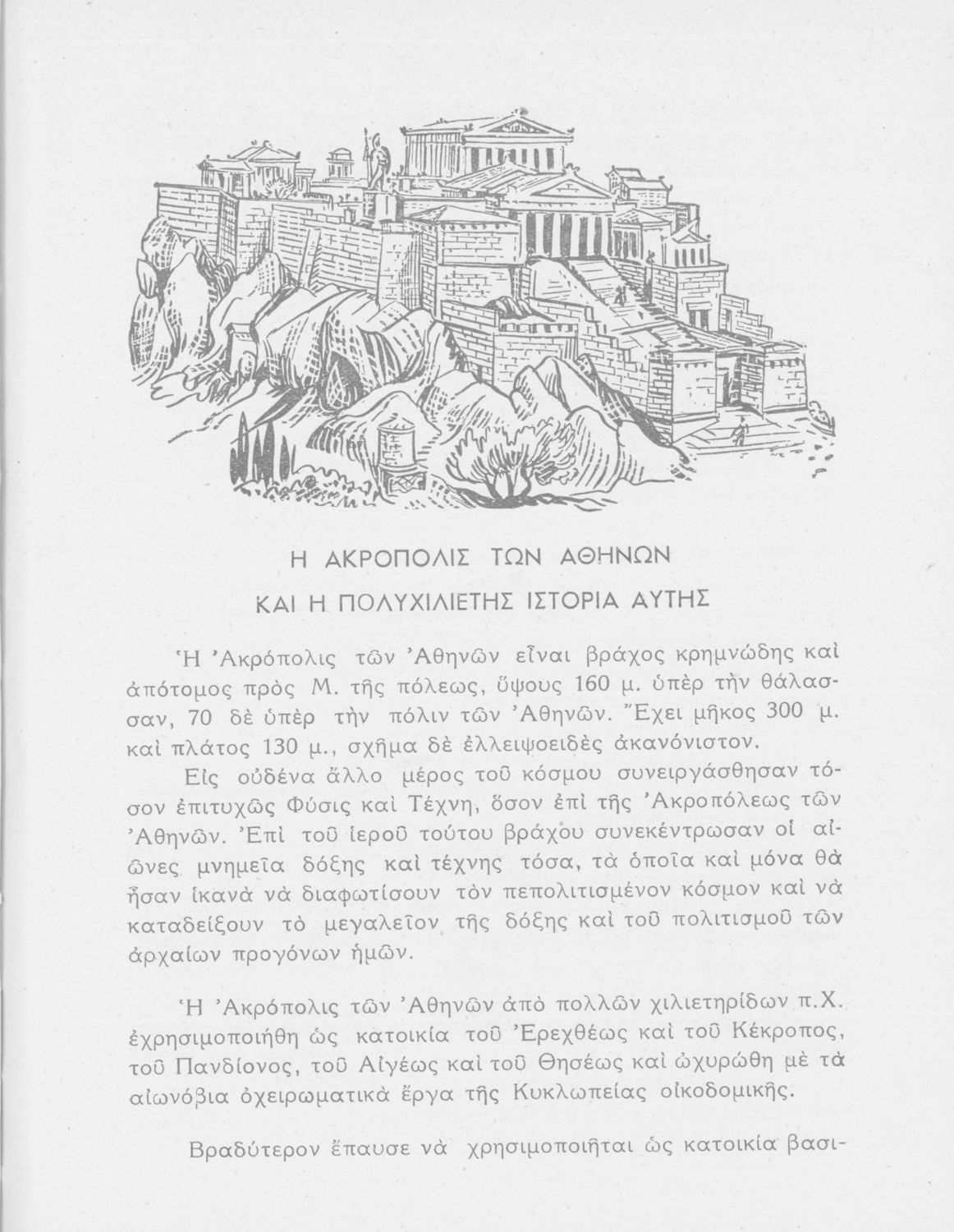 Η ΑΚΡΟΠΟΛΙΣ ΤΩΝ ΑΘΗΝΩΝ
ΚΑΙ Η ΠΟΛΥΧΙΛΙΕΤΗΣ ΙΣΤΟΡΙΑ ΑΥΤΗΣ

Ἡ Ἀκρόπολις τῶν Ἀθηνῶν εἶναι βράχος κρημνώδης καὶ ἀπότομος πρὸς Μ. τῆς πόλεως, ὕψους 160 μ. ὑπὲρ τὴν θάλασσαν, 70 δὲ ὑπὲρ τὴν πόλιν τῶν Ἀθηνῶν. Ἔχει μῆκος 300 μ. καὶ πλάτος 130 μ., σχῆμα δὲ ἐλλειψοειδὲς ἀκανόνιστον.

Εἰς οὐδένα ἄλλο μέρος τοῦ κόσμου συνειργάσθησαν τόσον ἐπιτυχῶς Φύσις καὶ Τέχνη, ὅσον ἐπὶ τῆς Ἀκροπόλεως τῶν Ἀθηνῶν. Ἐπὶ τοῦ ἱεροῦ τούτου βράχου συνεκέντρωσαν οἱ αἰῶνες μνημεῖα δόξης καὶ τέχνης τόσα, τὰ ὁποῖα καὶ μόνα θὰ ἦσαν ἱκανὰ νὰ διαφωτίσουν τὸν πεπολιτισμένον κόσμον καὶ νὰ καταδείξουν τὸ μεγαλεῖον τῆς δόξης καὶ τοῦ πολιτισμοῦ τῶν ἀρχαίων προγόνων ἡμῶν.

Ἡ Ἀκρόπολις τῶν Ἀθηνῶν ἀπὸ πολλῶν χιλιετηρίδων π.Χ. ἐχρησιμοποιήθη ὡς κατοικία τοῦ Ἐρεχθέως καὶ τοῦ Κέκροπος, τοῦ Πανδίονος, τοῦ Αἰγέως καὶ τοῦ Θησέως καὶ ὠχυρώθη μὲ τὰ αἰωνόβια ὀχειρωματικὰ ἔργα τῆς Κυκλωπείας οἰκοδομικῆς.

Βραδύτερον ἔπαυσε νὰ χρησιμοποιῆται ὡς κατοικία βασι-